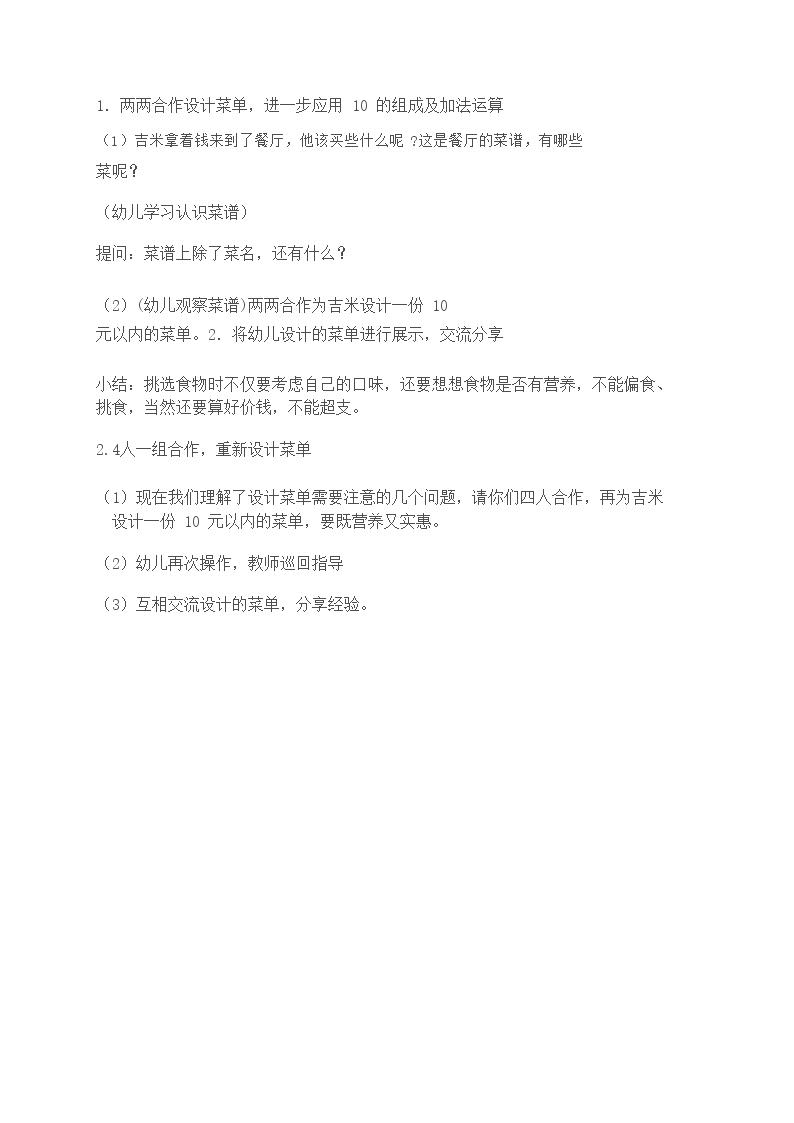 1. 两两合作设计菜单，进一步应用 10 的组成及加法运算

（1）吉米拿着钱来到了餐厅，他该买些什么呢 ?这是餐厅的菜谱，有哪些菜呢？

（幼儿学习认识菜谱）

提问：菜谱上除了菜名，还有什么？

（2）(幼儿观察菜谱)两两合作为吉米设计一份 10 元以内的菜单。2. 将幼儿设计的菜单进行展示，交流分享

小结：挑选食物时不仅要考虑自己的口味，还要想想食物是否有营养，不能偏食、挑食，当然还要算好价钱，不能超支。

2.4人一组合作，重新设计菜单

（1）现在我们理解了设计菜单需要注意的几个问题，请你们四人合作，再为吉米设计一份 10 元以内的菜单，要既营养又实惠。

（2）幼儿再次操作，教师巡回指导

（3）互相交流设计的菜单，分享经验。